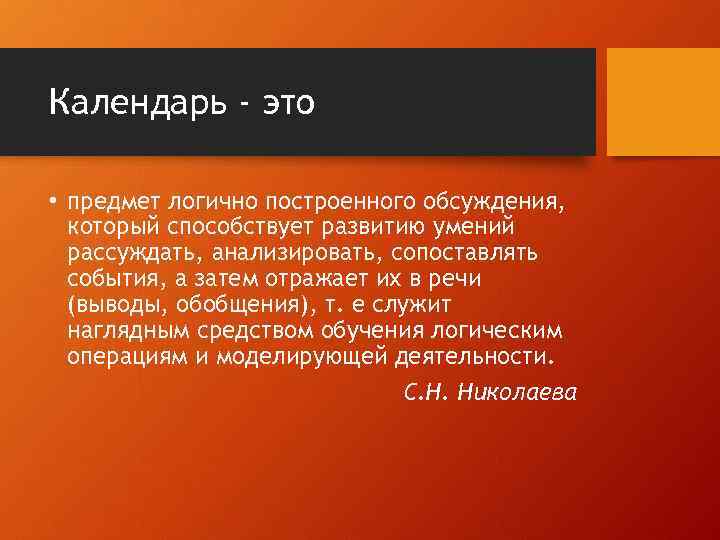 Календарь - это

• предмет логично построенного обсуждения, который способствует развитию умений рассуждать, анализировать, сопоставлять события, а затем отражает их в речи (выводы, обобщения), т. е служит наглядным средством обучения логическим операциям и моделирующей деятельности.

С.Н. Николаева